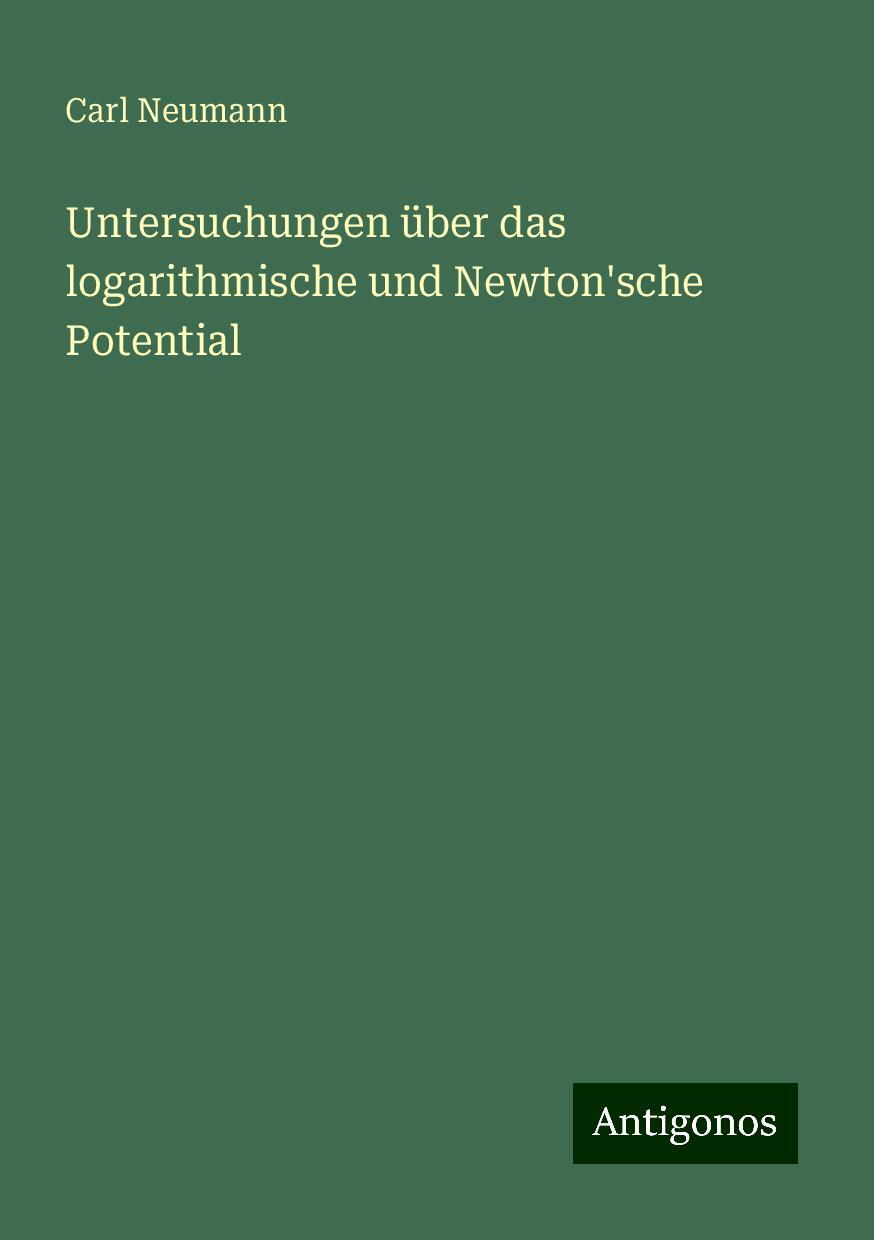 Carl Neumann

Untersuchungen über das logarithmische und Newton'sche Potential

Antigonos